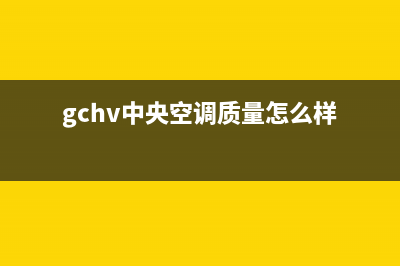 gchv中央空调质量怎么样